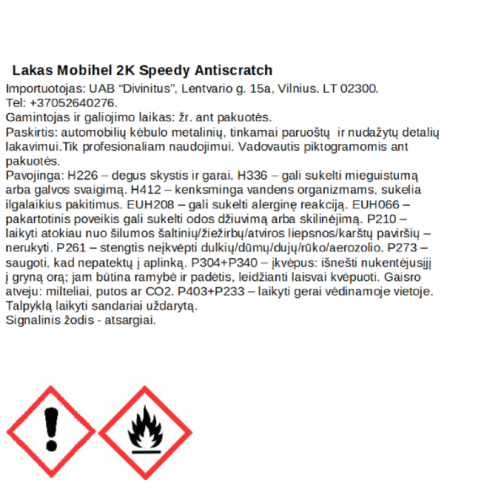 Lakas Mobihel 2K Speedy Antiscratch

Importuotojas: UAB “Divinitus”, Lentvario g. 15a, Vilnius. LT 02300.
Tel: +37052640276.
Gamintojas ir galiojimo laikas: žr. ant pakuotės.
Paskirtis: automobilių kėbulo metalinių, tinkamai paruoštų ir nudažytų detalių lakavimui.Tik profesionaliam naudojimui. Vadovautis piktogramomis ant pakuotės.
Pavojinga: H226 – degus skystis ir garai. H336 – gali sukelti mieguistumą arba galvos svaigimą. H412 – kenksminga vandens organizmams, sukelia ilgalaikius pakitimus. EUH208 – gali sukelti alerginę reakciją. EUH066 – pakartotinis poveikis gali sukelti odos džiuvimą arba skilinėjimą. P210 – laikyti atokiau nuo šilumos šaltinių/žiežirbų/atviros liepsnos/karštų paviršių – nerukyti. P261 – stengtis neįkvėpti dulkių/dūmų/dujų/rūko/aerozolio. P273 – saugoti, kad nepatektų į aplinką. P304+P340 – įkvėpus: išnešti nukentėjusįjį į gryną orą; jam būtina ramybė ir padėtis, leidžianti laisvai kvėpuoti. Gaisro atveju: milteliai, putos ar CO2. P403+P233 – laikyti gerai vėdinamoje vietoje. Talpyklą laikyti sandariai uždarytą.
Signalinis žodis - atsargiai.